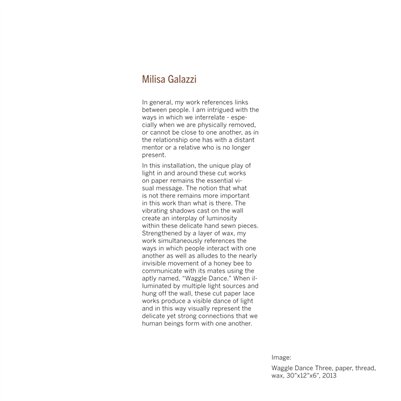 Milisa Galazzi

In general, my work references links between people. I am intrigued with the ways in which we interrelate - especially when we are physically removed, or cannot be close to one another, as in the relationship one has with a distant mentor or a relative who is no longer present.

In this installation, the unique play of light in and around these cut works on paper remains the essential visual message. The notion that what is not there remains more important in this work than what is there. The vibrating shadows cast on the wall create an interplay of luminosity within these delicate hand sewn pieces. Strengthened by a layer of wax, my work simultaneously references the ways in which people interact with one another as well as alludes to the nearly invisible movement of a honey bee to communicate with its mates using the aptly named, "Waggle Dance." When illuminated by multiple light sources and hung off the wall, these cut paper lace works produce a visible dance of light and in this way visually represent the delicate yet strong connections that we human beings form with one another.

Image:

Waggle Dance Three, paper, thread, wax, 30"x12"x6", 2013